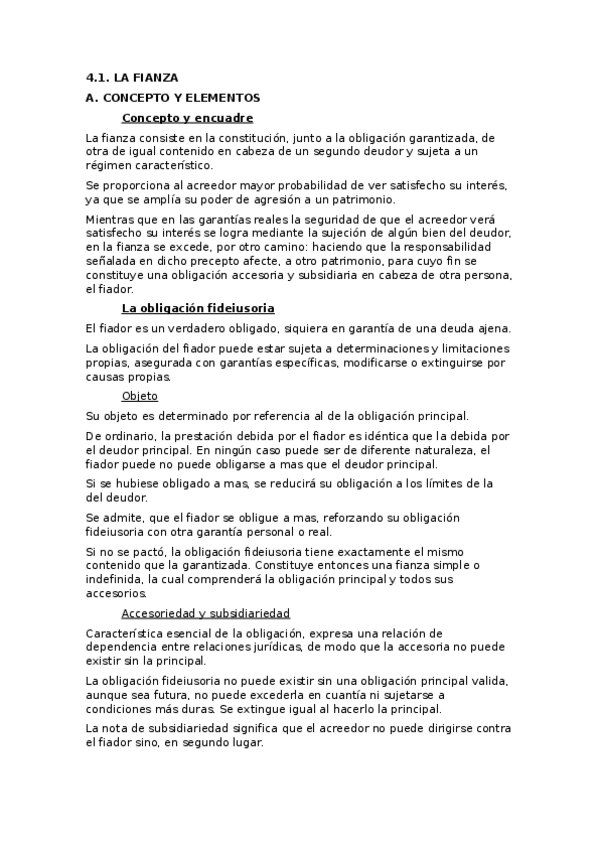 4.1. LA FIANZA

A. CONCEPTO Y ELEMENTOS

Concepto y encuadre

La fianza consiste en la constitución, junto a la obligación garantizada, de otra de igual contenido en cabeza de un segundo deudor y sujeta a un régimen característico.

Se proporciona al acreedor mayor probabilidad de ver satisfecho su interés, ya que se amplía su poder de agresión a un patrimonio.

Mientras que en las garantías reales la seguridad de que el acreedor verá satisfecho su interés se logra mediante la sujeción de algún bien del deudor, en la fianza se excede, por otro camino: haciendo que la responsabilidad señalada en dicho precepto afecte, a otro patrimonio, para cuyo fin se constituye una obligación accesoria y subsidiaria en cabeza de otra persona, el fiador.

La obligación fideiusoria

El fiador es un verdadero obligado, siquiera en garantía de una deuda ajena.

La obligación del fiador puede estar sujeta a determinaciones y limitaciones propias, asegurada con garantías específicas, modificarse o extinguirse por causas propias.

Objeto

Su objeto es determinado por referencia al de la obligación principal.

De ordinario, la prestación debida por el fiador es idéntica que la debida por el deudor principal. En ningún caso puede ser de diferente naturaleza, el fiador puede no puede obligarse a mas que el deudor principal.

Si se hubiese obligado a mas, se reducirá su obligación a los límites de la del deudor.

Se admite, que el fiador se obligue a mas, reforzando su obligación fideiusoria con otra garantía personal o real.

Si no se pactó, la obligación fideiusoria tiene exactamente el mismo contenido que la garantizada. Constituye entonces una fianza simple o indefinida, la cual comprenderá la obligación principal y todos sus accesorios.

Accesoriedad y subsidiariedad

Característica esencial de la obligación, expresa una relación de dependencia entre relaciones jurídicas, de modo que la accesoria no puede existir sin la principal.

La obligación fideiusoria no puede existir sin una obligación principal valida, aunque sea futura, no puede excederla en cuantía ni sujetarse a condiciones más duras. Se extingue igual al hacerlo la principal.

La nota de subsidiariedad significa que el acreedor no puede dirigirse contra el fiador sino, en segundo lugar.